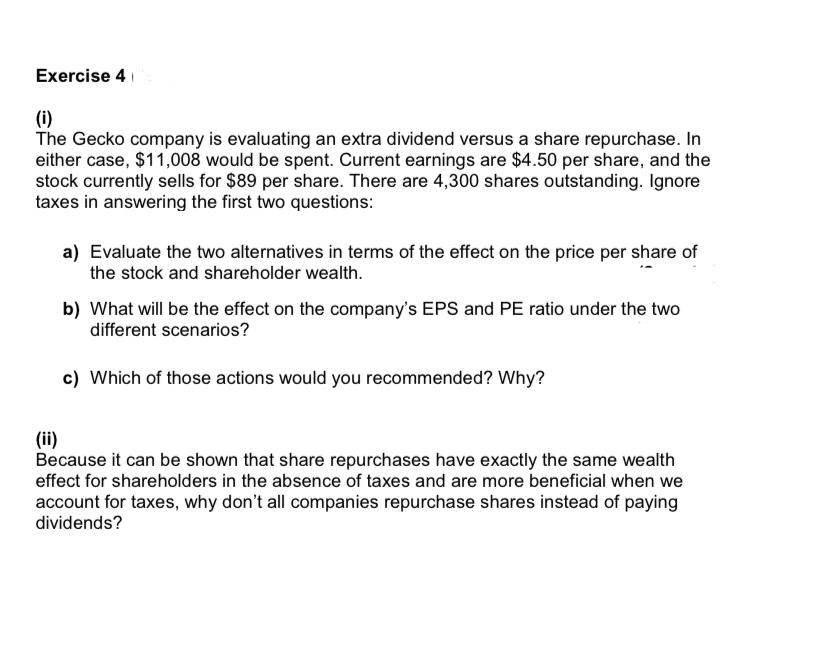 Exercise 4

(i)
The Gecko company is evaluating an extra dividend versus a share repurchase. In either case, \$11,008 would be spent. Current earnings are \$4.50 per share, and the stock currently sells for \$89 per share. There are 4,300 shares outstanding. Ignore taxes in answering the first two questions:

a) Evaluate the two alternatives in terms of the effect on the price per share of the stock and shareholder wealth.

b) What will be the effect on the company's EPS and PE ratio under the two different scenarios?

c) Which of those actions would you recommended? Why?

(ii)
Because it can be shown that share repurchases have exactly the same wealth effect for shareholders in the absence of taxes and are more beneficial when we account for taxes, why don't all companies repurchase shares instead of paying dividends?